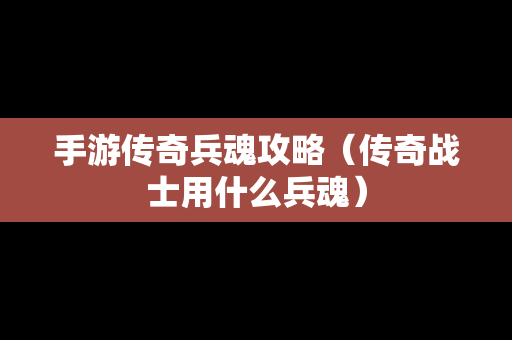 手游传奇兵魂攻略（传奇战士用什么兵魂）